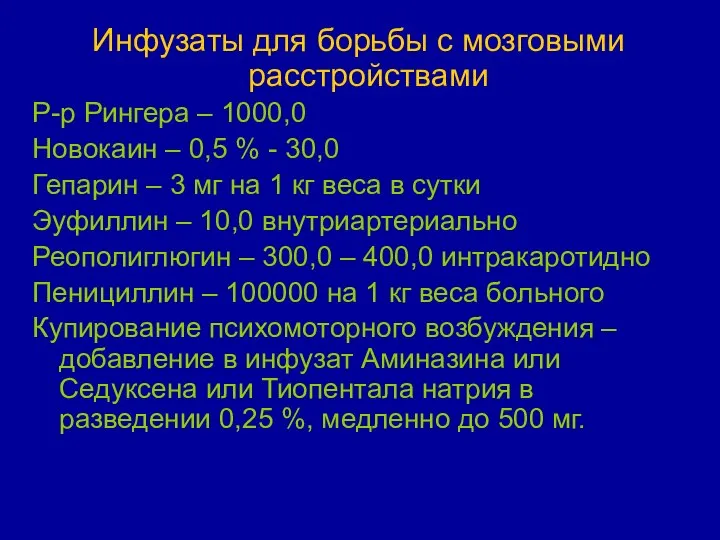 Инфузаты для борьбы с мозговыми расстройствами

Р-р Рингера – 1000,0

Новокаин – 0,5 % - 30,0

Гепарин – 3 мг на 1 кг веса в сутки

Эуфиллин – 10,0 внутриартериально

Реополиглюгин – 300,0 – 400,0 интракаротидно

Пенициллин – 100000 на 1 кг веса больного

Купирование психомоторного возбуждения – добавление в инфузат Аминазина или Седуксена или Тиопентала натрия в разведении 0,25 %, медленно до 500 мг.